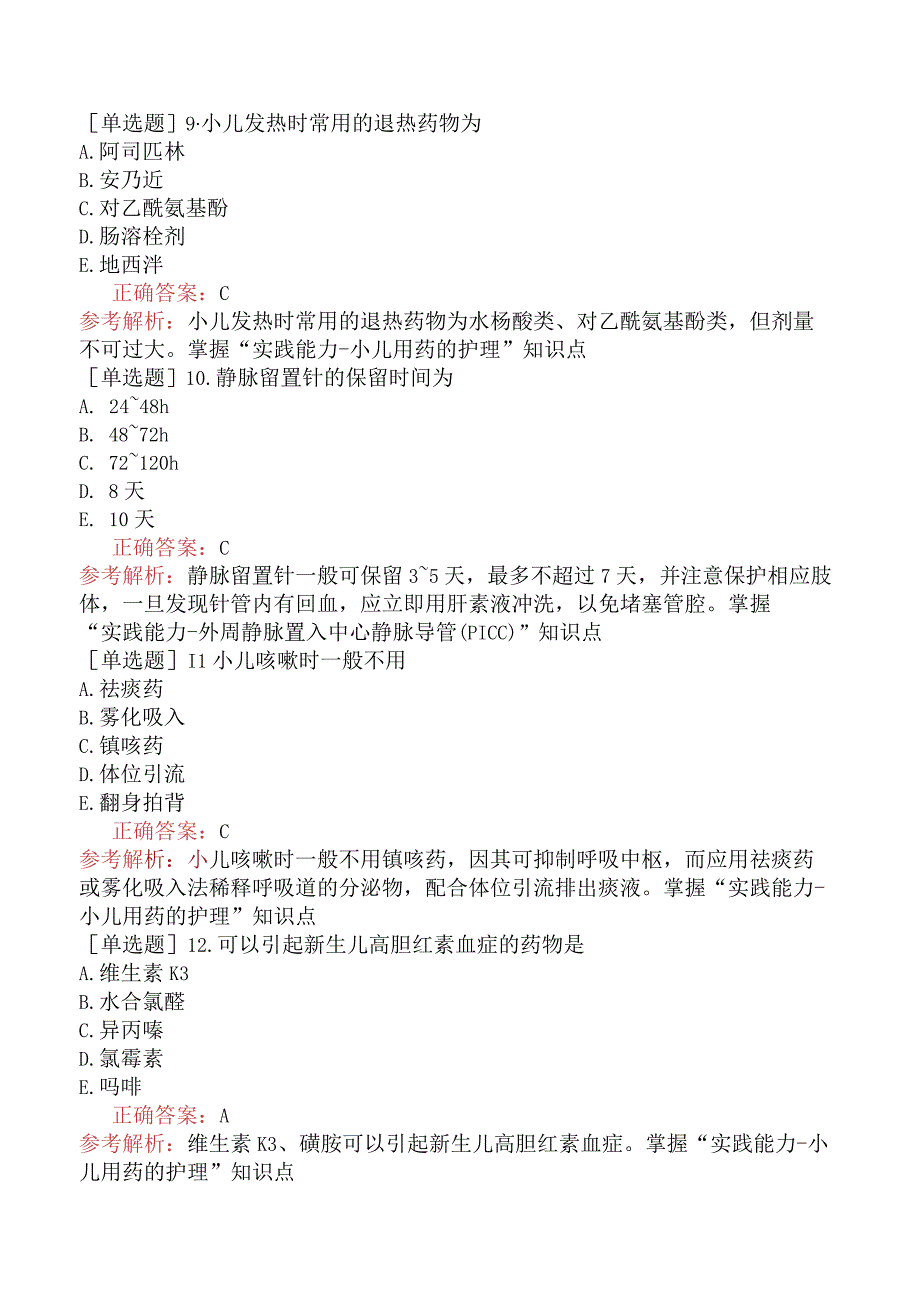 ［单选题］9·小儿发热时常用的退热药物为
A.阿司匹林
B.安乃近
C.对乙酰氨基酚
D.肠溶栓剂
E.地西泮
正确答案：C
参考解析：小儿发热时常用的退热药物为水杨酸类、对乙酰氨基酚类，但剂量不可过大。掌握“实践能力-小儿用药的护理”知识点
［单选题］10.静脉留置针的保留时间为
A. 24~48h
B. 48~72h
C. 72~120h
D. 8天
E. 10天
正确答案：C
参考解析：静脉留置针一般可保留3~5天，最多不超过7天，并注意保护相应肢体，一旦发现针管内有回血，应立即用肝素液冲洗，以免堵塞管腔。掌握“实践能力-外周静脉置入中心静脉导管(PICC)”知识点
［单选题］I1小儿咳嗽时一般不用
A.祛痰药
B.雾化吸入
C.镇咳药
D.体位引流
E.翻身拍背
正确答案：C
参考解析：小儿咳嗽时一般不用镇咳药，因其可抑制呼吸中枢，而应用祛痰药或雾化吸入法稀释呼吸道的分泌物，配合体位引流排出痰液。掌握“实践能力-小儿用药的护理”知识点
［单选题］12.可以引起新生儿高胆红素血症的药物是
A.维生素K3
B.水合氯醛
C.异丙嗪
D.氯霉素
E.吗啡
正确答案：A
参考解析：维生素K3、磺胺可以引起新生儿高胆红素血症。掌握“实践能力-小儿用药的护理”知识点